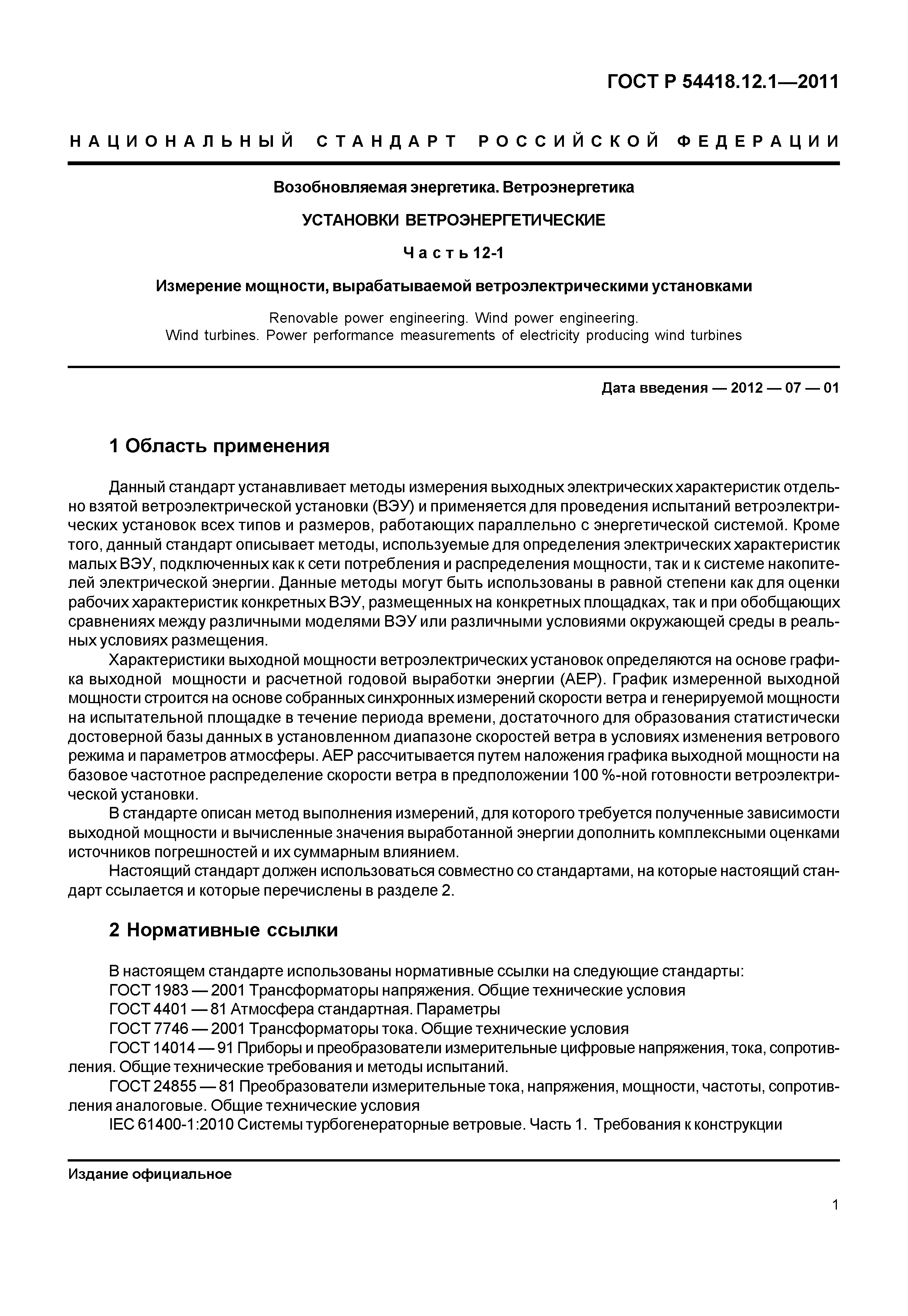 ГОСТ Р 54418.12.1—2011

НАЦИОНАЛЬНЫЙ СТАНДАРТ РОССИЙСКОЙ ФЕДЕРАЦИИ

Возобновляемая энергетика. Ветроэнергетика

УСТАНОВКИ ВЕТРОЭНЕРГЕТИЧЕСКИЕ

Часть 12-1

Измерение мощности, вырабатываемой ветроэлектрическими установками

Renovable power engineering. Wind power engineering.
Wind turbines. Power performance measurements of electricity producing wind turbines

Дата введения — 2012 — 07 — 01

1 Область применения

Данный стандарт устанавливает методы измерения выходных электрических характеристик отдельно взятой ветроэлектрической установки (ВЭУ) и применяется для проведения испытаний ветроэлектрических установок всех типов и размеров, работающих параллельно с энергетической системой. Кроме того, данный стандарт описывает методы, используемые для определения электрических характеристик малых ВЭУ, подключенных как к сети потребления и распределения мощности, так и к системе накопителей электрической энергии. Данные методы могут быть использованы в равной степени как для оценки рабочих характеристик конкретных ВЭУ, размещенных на конкретных площадках, так и при обобщающих сравнениях между различными моделями ВЭУ или различными условиями окружающей среды в реальных условиях размещения.

Характеристики выходной мощности ветроэлектрических установок определяются на основе графика выходной мощности и расчетной годовой выработки энергии (АЕР). График измеренной выходной мощности строится на основе собранных синхронных измерений скорости ветра и генерируемой мощности на испытательной площадке в течение периода времени, достаточного для образования статистически достоверной базы данных в установленном диапазоне скоростей ветра в условиях изменения ветрового режима и параметров атмосферы. АЕР рассчитывается путем наложения графика выходной мощности на базовое частотное распределение скорости ветра в предположении 100 %-ной готовности ветроэлектрической установки.

В стандарте описан метод выполнения измерений, для которого требуется полученные зависимости выходной мощности и вычисленные значения выработанной энергии дополнить комплексными оценками источников погрешностей и их суммарным влиянием.

Настоящий стандарт должен использоваться совместно со стандартами, на которые настоящий стандарт ссылается и которые перечислены в разделе 2.

2 Нормативные ссылки

В настоящем стандарте использованы нормативные ссылки на следующие стандарты:
ГОСТ 1983 — 2001 Трансформаторы напряжения. Общие технические условия
ГОСТ 4401 — 81 Атмосфера стандартная. Параметры
ГОСТ 7746 — 2001 Трансформаторы тока. Общие технические условия
ГОСТ 14014 — 91 Приборы и преобразователи измерительные цифровые напряжения, тока, сопротивления. Общие технические требования и методы испытаний.
ГОСТ 24855 — 81 Преобразователи измерительные тока, напряжения, мощности, частоты, сопротивления аналоговые. Общие технические условия
IEC 61400-1:2010 Системы турбогенераторные ветровые. Часть 1. Требования к конструкции

Издание официальное

1